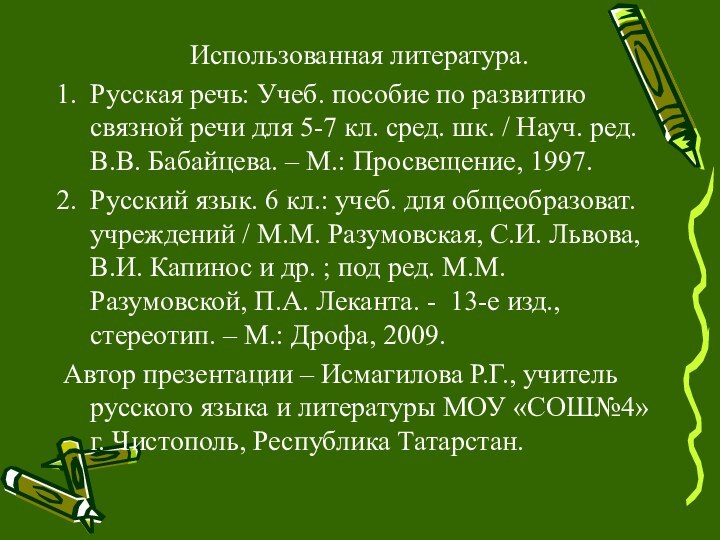 Использованная литература.

1. Русская речь: Учеб. пособие по развитию связной речи для 5-7 кл. сред. шк. / Науч. ред. В.В. Бабайцева. – М.: Просвещение, 1997.

2. Русский язык. 6 кл.: учеб. для общеобразоват. учреждений / М.М. Разумовская, С.И. Львова, В.И. Капинос и др. ; под ред. М.М. Разумовской, П.А. Леканта. - 13-е изд., стереотип. – М.: Дрофа, 2009.

Автор презентации – Исмагилова Р.Г., учитель русского языка и литературы МОУ «СОШ№4» г. Чистополь, Республика Татарстан.